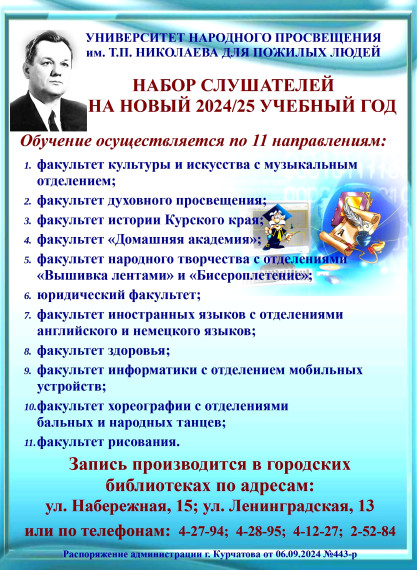 УНИВЕРСИТЕТ НАРОДНОГО ПРОСВЕЩЕНИЯ им. Т.П. НИКОЛАЕВА ДЛЯ ПОЖИЛЫХ ЛЮДЕЙ

НАБОР СЛУШАТЕЛЕЙ НА НОВЫЙ 2024/25 УЧЕБНЫЙ ГОД

Обучение осуществляется по 11 направлениям:

1. факультет культуры и искусства с музыкальным отделением;
2. факультет духовного просвещения;
3. факультет истории Курского края;
4. факультет «Домашняя академия»;
5. факультет народного творчества с отделениями «Вышивка лентами» и «Бисероплетение»;
6. юридический факультет;
7. факультет иностранных языков с отделениями английского и немецкого языков;
8. факультет здоровья;
9. факультет информатики с отделением мобильных устройств;
10. факультет хореографии с отделениями бальных и народных танцев;
11. факультет рисования.

Запись производится в городских библиотеках по адресам:
ул. Набережная, 15; ул. Ленинградская, 13
или по телефонам: 4-27-94; 4-28-95; 4-12-27; 2-52-84

Распоряжение администрации г. Курчатова от 06.09.2024 №443-р